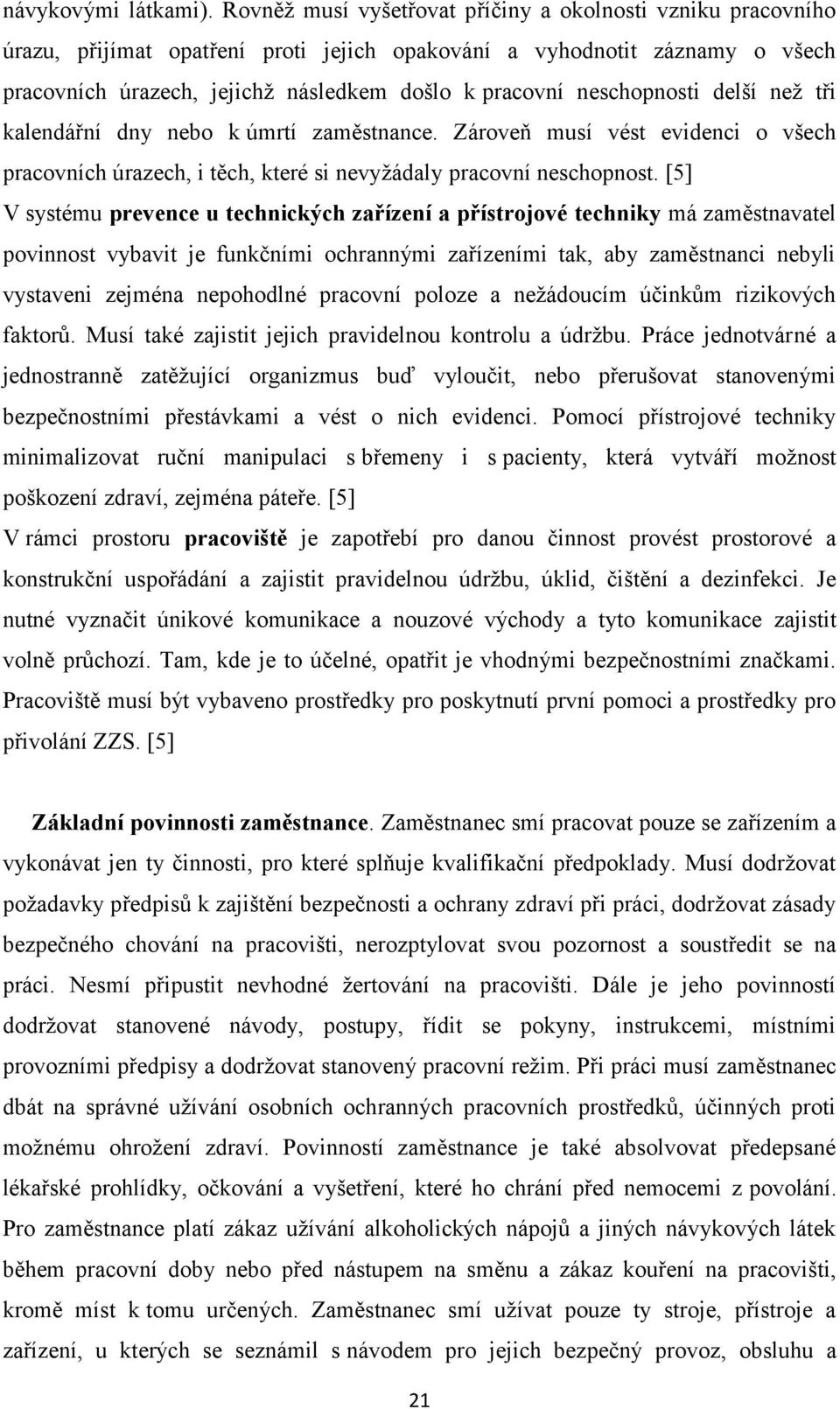 návykovými látkami). Rovněž musí vyšetřovat příčiny a okolnosti vzniku pracovního úrazu, přijímat opatření proti jejich opakování a vyhodnotit záznamy o všech pracovních úrazech, jejichž následkem došlo k pracovní neschopnosti delší než tři kalendářní dny nebo k úmrtí zaměstnance. Zároveň musí vést evidenci o všech pracovních úrazech, i těch, které si nevyžádaly pracovní neschopnost. [5]
V systému prevence u technických zařízení a přístrojové techniky má zaměstnavatel povinnost vybavit je funkčními ochrannými zařízeními tak, aby zaměstnanci nebyli vystaveni zejména nepohodlné pracovní poloze a nežádoucím účinkům rizikových faktorů. Musí také zajistit jejich pravidelnou kontrolu a údržbu. Práce jednotvárné a jednostranně zatěžující organizmus buď vyloučit, nebo přerušovat stanovenými bezpečnostními přestávkami a vést o nich evidenci. Pomocí přístrojové techniky minimalizovat ruční manipulaci s břemeny i s pacienty, která vytváří možnost poškození zdraví, zejména páteře. [5]
V rámci prostoru pracoviště je zapotřebí pro danou činnost provést prostorové a konstrukční uspořádání a zajistit pravidelnou údržbu, úklid, čištění a dezinfekci. Je nutné vyznačit únikové komunikace a nouzové východy a tyto komunikace zajistit volně průchozí. Tam, kde je to účelné, opatřit je vhodnými bezpečnostními značkami. Pracoviště musí být vybaveno prostředky pro poskytnutí první pomoci a prostředky pro přivolání ZZS. [5]

Základní povinnosti zaměstnance. Zaměstnanec smí pracovat pouze se zařízením a vykonávat jen ty činnosti, pro které splňuje kvalifikační předpoklady. Musí dodržovat požadavky předpisů k zajištění bezpečnosti a ochrany zdraví při práci, dodržovat zásady bezpečného chování na pracovišti, nerozptylovat svou pozornost a soustředit se na práci. Nesmí připustit nevhodné žertování na pracovišti. Dále je jeho povinností dodržovat stanovené návody, postupy, řídit se pokyny, instrukcemi, místními provozními předpisy a dodržovat stanovený pracovní režim. Při práci musí zaměstnanec dbát na správné užívání osobních ochranných pracovních prostředků, účinných proti možnému ohrožení zdraví. Povinností zaměstnance je také absolvovat předepsané lékařské prohlídky, očkování a vyšetření, které ho chrání před nemocemi z povolání. Pro zaměstnance platí zákaz užívání alkoholických nápojů a jiných návykových látek během pracovní doby nebo před nástupem na směnu a zákaz kouření na pracovišti, kromě míst k tomu určených. Zaměstnanec smí užívat pouze ty stroje, přístroje a zařízení, u kterých se seznámil s návodem pro jejich bezpečný provoz, obsluhu a

21